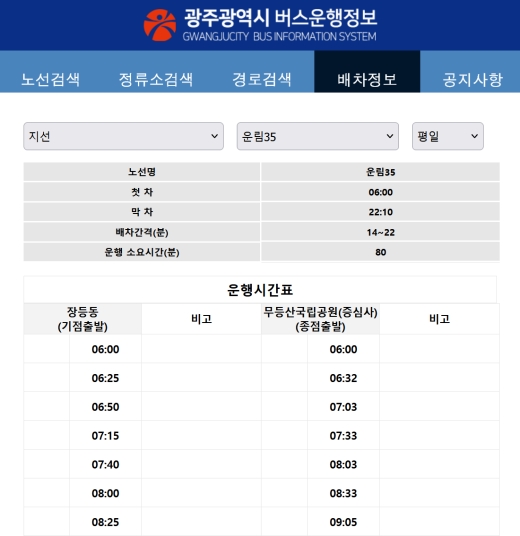 광주광역시 버스운행정보
GWANGJUCITY BUS INFORMATION SYSTEM

노선검색 정류소검색 경로검색 배차정보 공지사항

지선
운림35
평일

| 노선명 | 운림35 |
|---|---|
| 첫 차 | 06:00 |
| 막 차 | 22:10 |
| 배차간격(분) | 14~22 |
| 운행 소요시간(분) | 80 |

운행시간표

| 장등동 (기점출발) | 비고 | 무등산국립공원(증심사) (종점출발) | 비고 |
|---|---|---|---|
| 06:00 | | 06:00 | |
| 06:25 | | 06:32 | |
| 06:50 | | 07:03 | |
| 07:15 | | 07:33 | |
| 07:40 | | 08:03 | |
| 08:00 | | 08:33 | |
| 08:25 | | 09:05 | |